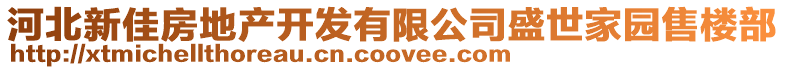 河北新佳房地产开发有限公司盛世家园售楼部
http://xtmichellthoreau.cn.coovee.com